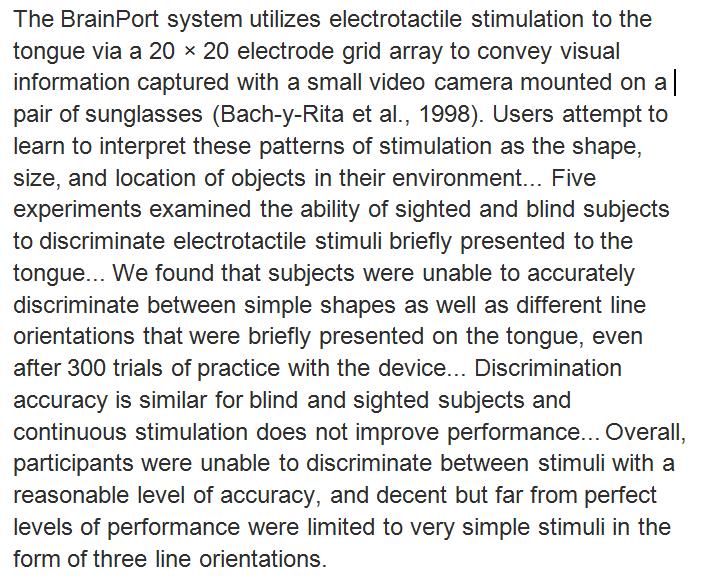 The BrainPort system utilizes electrotactile stimulation to the tongue via a 20 × 20 electrode grid array to convey visual information captured with a small video camera mounted on a pair of sunglasses (Bach-y-Rita et al., 1998). Users attempt to learn to interpret these patterns of stimulation as the shape, size, and location of objects in their environment... Five experiments examined the ability of sighted and blind subjects to discriminate electrotactile stimuli briefly presented to the tongue... We found that subjects were unable to accurately discriminate between simple shapes as well as different line orientations that were briefly presented on the tongue, even after 300 trials of practice with the device... Discrimination accuracy is similar for blind and sighted subjects and continuous stimulation does not improve performance... Overall, participants were unable to discriminate between stimuli with a reasonable level of accuracy, and decent but far from perfect levels of performance were limited to very simple stimuli in the form of three line orientations.